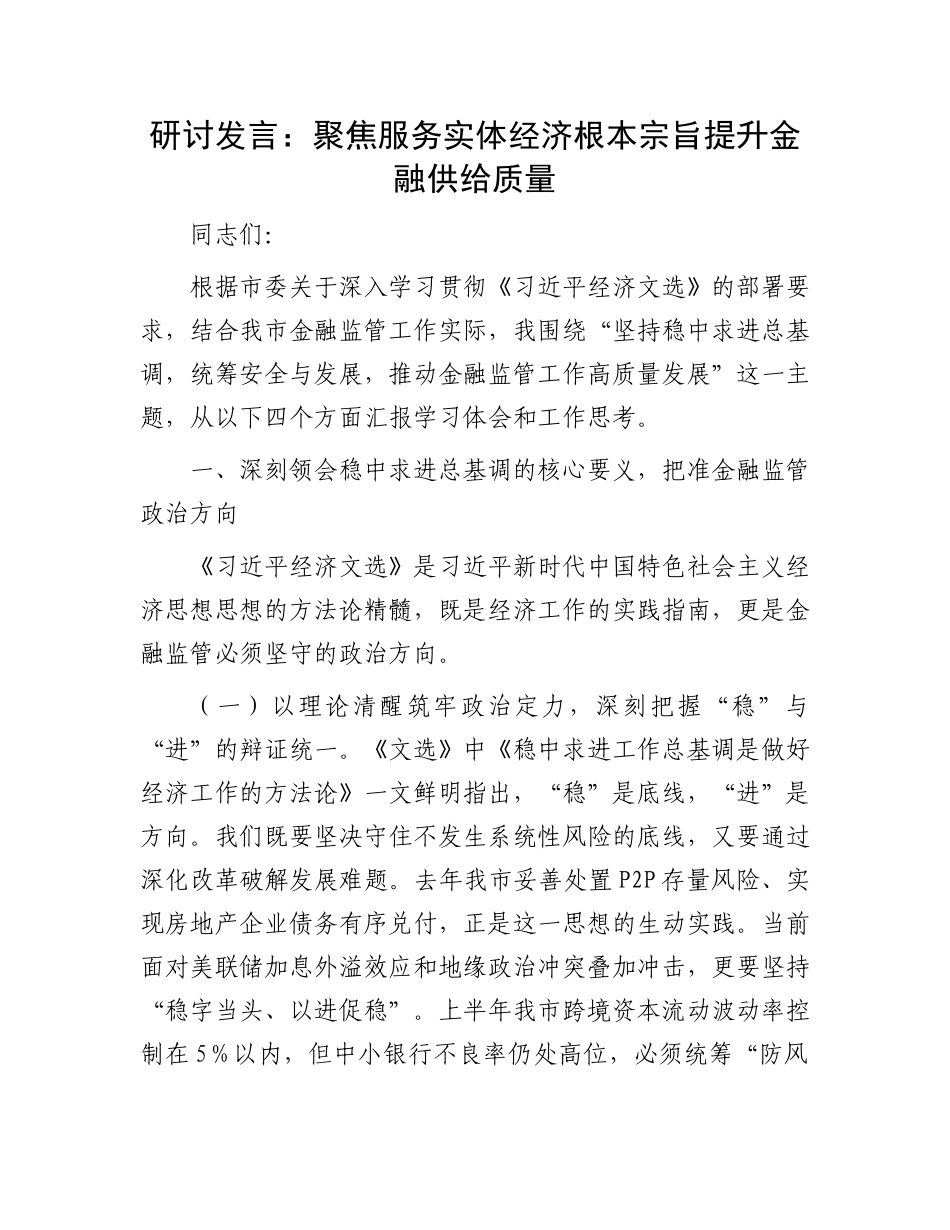 研讨发言：聚焦服务实体经济根本宗旨提升金融供给质量

同志们：

根据市委关于深入学习贯彻《习近平经济文选》的部署要求，结合我市金融监管工作实际，我围绕“坚持稳中求进总基调，统筹安全与发展，推动金融监管工作高质量发展”这一主题，从以下四个方面汇报学习体会和工作思考。

一、深刻领会稳中求进总基调的核心要义，把准金融监管政治方向

《习近平经济文选》是习近平新时代中国特色社会主义经济思想思想的方法论精髓，既是经济工作的实践指南，更是金融监管必须坚守的政治方向。

（一）以理论清醒筑牢政治定力，深刻把握“稳”与“进”的辩证统一。《文选》中《稳中求进工作总基调是做好经济工作的方法论》一文鲜明指出，“稳”是底线，“进”是方向。我们既要坚决守住不发生系统性风险的底线，又要通过深化改革破解发展难题。去年我市妥善处置P2P存量风险、实现房地产企业债务有序兑付，正是这一思想的生动实践。当前面对美联储加息外溢效应和地缘政治冲突叠加冲击，更要坚持“稳字当头、以进促稳”。上半年我市跨境资本流动波动率控制在5%以内，但中小银行不良率仍处高位，必须统筹“防风